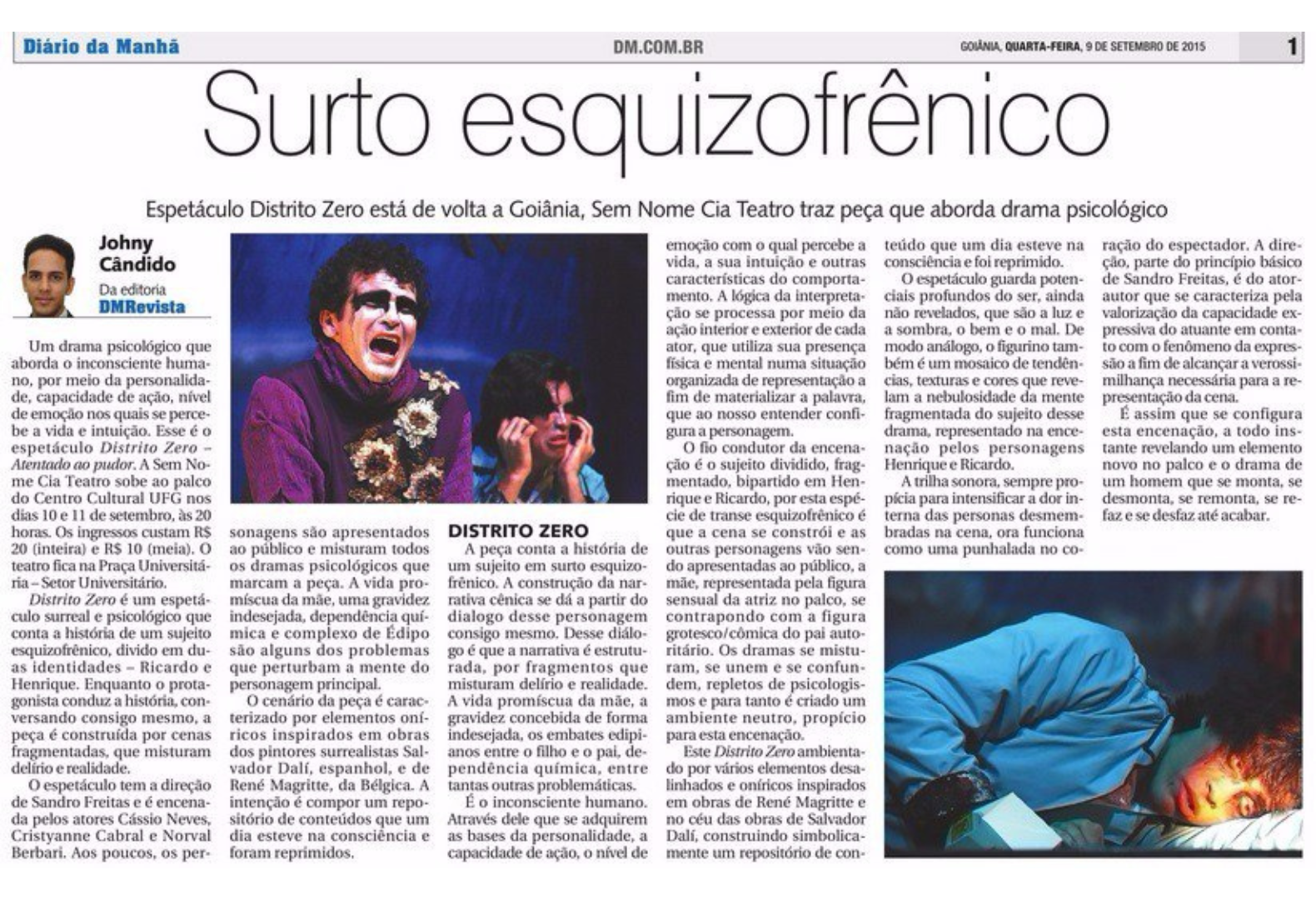 Diário da Manhã DM.COM.BR GOIÂNIA, QUARTA-FEIRA, 9 DE SETEMBRO DE 2015 1

Surto esquizofrênico

Espetáculo Distrito Zero está de volta a Goiânia, Sem Nome Cia Teatro traz peça que aborda drama psicológico

Johny Cândido
Da editoria
DMRevista

Um drama psicológico que aborda o inconsciente humano, por meio da personalidade, capacidade de ação, nível de emoção nos quais se percebe a vida e intuição. Esse é o espetáculo Distrito Zero – Atentado ao pudor. A Sem Nome Cia Teatro sobe ao palco do Centro Cultural UFG nos dias 10 e 11 de setembro, às 20 horas. Os ingressos custam R$ 20 (inteira) e R$ 10 (meia). O teatro fica na Praça Universitária – Setor Universitário.

Distrito Zero é um espetáculo surreal e psicológico que conta a história de um sujeito esquizofrênico, divido em duas identidades – Ricardo e Henrique. Enquanto o protagonista conduz a história, conversando consigo mesmo, a peça é construída por cenas fragmentadas, que misturam delírio e realidade.

O espetáculo tem a direção de Sandro Freitas e é encenada pelos atores Cássio Neves, Cristyanne Cabral e Norval Berbari. Aos poucos, os personagens são apresentados ao público e misturam todos os dramas psicológicos que marcam a peça. A vida promíscua da mãe, uma gravidez indesejada, dependência química e complexo de Édipo são alguns dos problemas que perturbam a mente do personagem principal.

O cenário da peça é caracterizado por elementos oníricos inspirados em obras dos pintores surrealistas Salvador Dalí, espanhol, e de René Magritte, da Bélgica. A intenção é compor um repositório de conteúdos que um dia esteve na consciência e foram reprimidos.

DISTRITO ZERO

A peça conta a história de um sujeito em surto esquizofrênico. A construção da narrativa cênica se dá a partir do dialogo desse personagem consigo mesmo. Desse diálogo é que a narrativa é estruturada, por fragmentos que misturam delírio e realidade. A vida promíscua da mãe, a gravidez concebida de forma indesejada, os embates edipianos entre o filho e o pai, dependência química, entre tantas outras problemáticas.

É o inconsciente humano. Através dele que se adquirem as bases da personalidade, a capacidade de ação, o nível de emoção com o qual percebe a vida, a sua intuição e outras características do comportamento. A lógica da interpretação se processa por meio da ação interior e exterior de cada ator, que utiliza sua presença física e mental numa situação organizada de representação a fim de materializar a palavra, que ao nosso entender configura a personagem.

O fio condutor da encenação é o sujeito dividido, fragmentado, bipartido em Henrique e Ricardo, por esta espécie de transe esquizofrênico é que a cena se constrói e as outras personagens vão sendo apresentadas ao público, a mãe, representada pela figura sensual da atriz no palco, se contrapondo com a figura grotesco/cômica do pai autoritário. Os dramas se misturam, se unem e se confundem, repletos de psicologismos e para tanto é criado um ambiente neutro, propício para esta encenação.

Este Distrito Zero ambientado por vários elementos desalinhados e oníricos inspirados em obras de René Magritte e no céu das obras de Salvador Dalí, construindo simbolicamente um repositório de conteúdo que um dia esteve na consciência e foi reprimido.

O espetáculo guarda potenciais profundos do ser, ainda não revelados, que são a luz e a sombra, o bem e o mal. De modo análogo, o figurino também é um mosaico de tendências, texturas e cores que revelam a nebulosidade da mente fragmentada do sujeito desse drama, representado na encenação pelos personagens Henrique e Ricardo.

A trilha sonora, sempre propícia para intensificar a dor interna das personas desmembradas na cena, ora funciona como uma punhalada no coração do espectador. A direção, parte do princípio básico de Sandro Freitas, é do ator-autor que se caracteriza pela valorização da capacidade expressiva do atuante em contato com o fenômeno da expressão a fim de alcançar a verossimilhança necessária para a representação da cena.

É assim que se configura esta encenação, a todo instante revelando um elemento novo no palco e o drama de um homem que se monta, se desmonta, se remonta, se refaz e se desfaz até acabar.